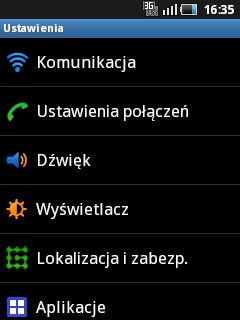 3G 16:35

Ustawienia

Komunikacja

Ustawienia połączeń

Dźwięk

Wyświetlacz

Lokalizacja i zabezp.

Aplikacje